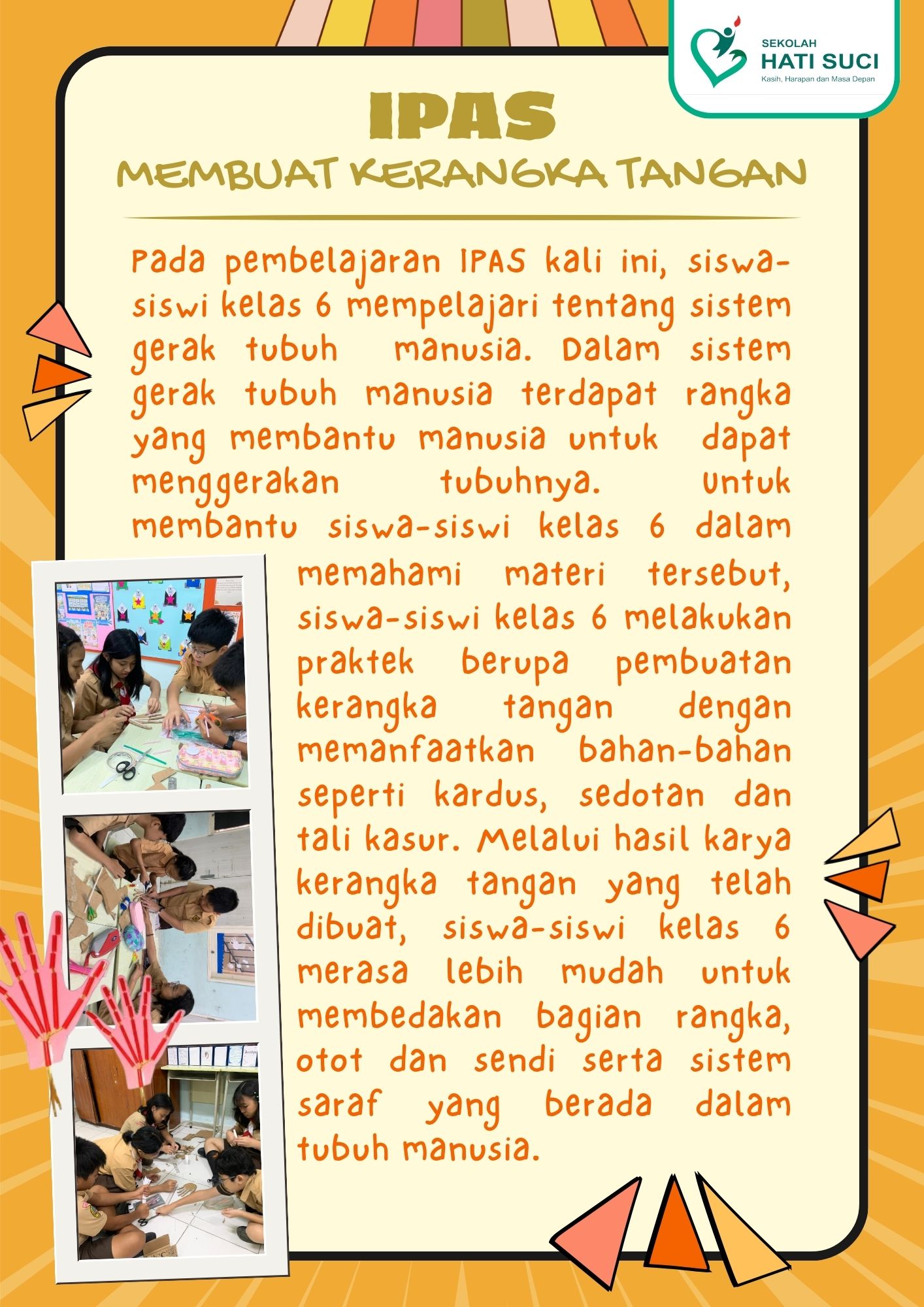 SEKOLAH
HATI SUCI
Kasih, Harapan dan Masa Depan

IPAS
MEMBUAT KERANGKA TANGAN

Pada pembelajaran IPAS kali ini, siswa-siswi kelas 6 mempelajari tentang sistem gerak tubuh manusia. Dalam sistem gerak tubuh manusia terdapat rangka yang membantu manusia untuk dapat menggerakan tubuhnya. Untuk membantu siswa-siswi kelas 6 dalam memahami materi tersebut, siswa-siswi kelas 6 melakukan praktek berupa pembuatan kerangka tangan dengan memanfaatkan bahan-bahan seperti kardus, sedotan dan tali kasur. Melalui hasil karya kerangka tangan yang telah dibuat, siswa-siswi kelas 6 merasa lebih mudah untuk membedakan bagian rangka, otot dan sendi serta sistem saraf yang berada dalam tubuh manusia.